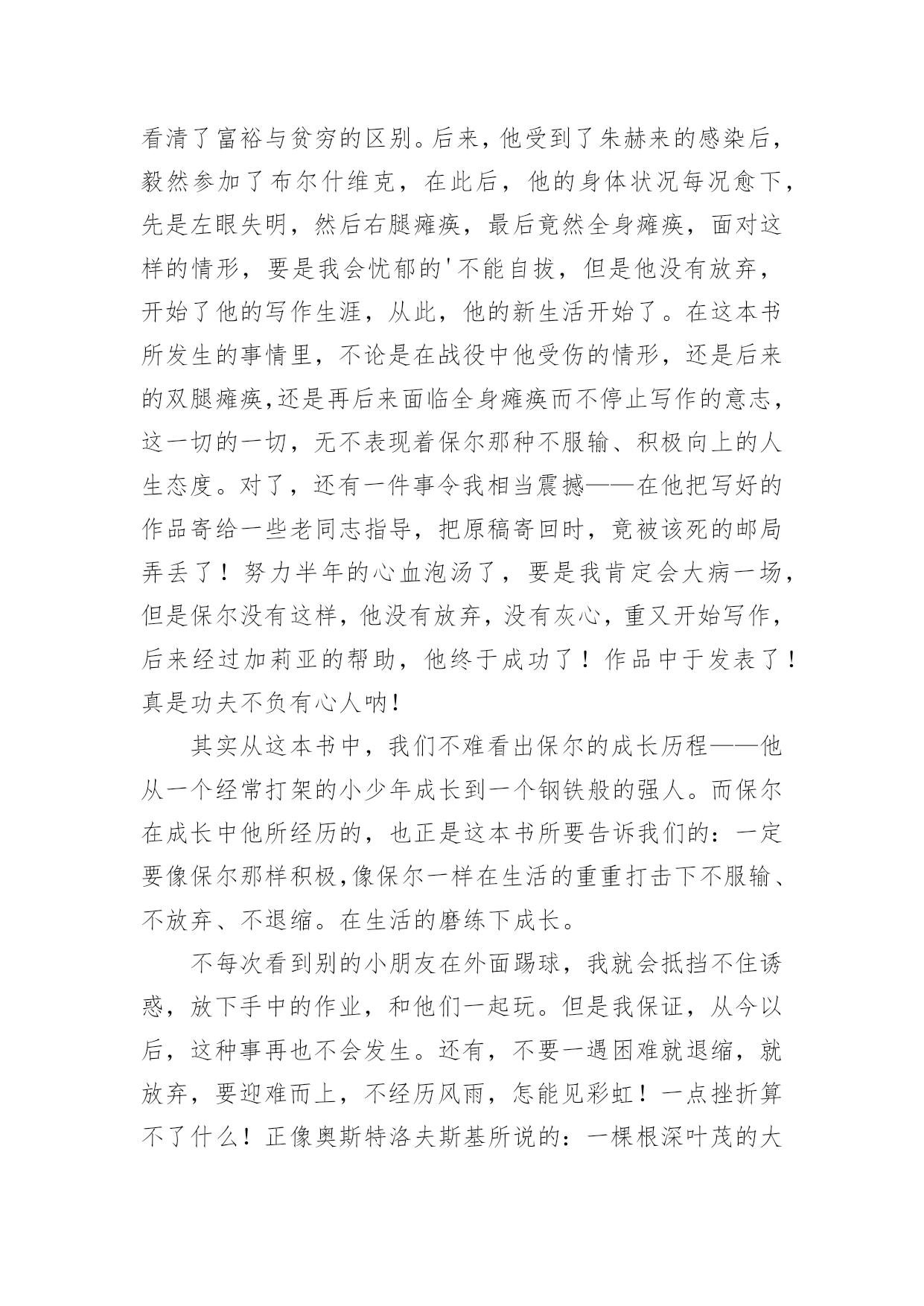 看清了富裕与贫穷的区别。后来，他受到了朱赫来的感染后，毅然参加了布尔什维克，在此后，他的身体状况每况愈下，先是左眼失明，然后右腿瘫痪，最后竟然全身瘫痪，面对这样的情形，要是我会忧郁的'不能自拔，但是他没有放弃，开始了他的写作生涯，从此，他的新生活开始了。在这本书所发生的事情里，不论是在战役中他受伤的情形，还是后来的双腿瘫痪,还是再后来面临全身瘫痪而不停止写作的意志，这一切的一切，无不表现着保尔那种不服输、积极向上的人生态度。对了，还有一件事令我相当震撼——在他把写好的作品寄给一些老同志指导，把原稿寄回时，竟被该死的邮局弄丢了！努力半年的心血泡汤了，要是我肯定会大病一场，但是保尔没有这样，他没有放弃，没有灰心，重又开始写作，后来经过加莉亚的帮助，他终于成功了！作品中于发表了！真是功夫不负有心人呐!

其实从这本书中，我们不难看出保尔的成长历程——他从一个经常打架的小少年成长到一个钢铁般的强人。而保尔在成长中他所经历的，也正是这本书所要告诉我们的：一定要像保尔那样积极,像保尔一样在生活的重重打击下不服输、不放弃、不退缩。在生活的磨练下成长。

不每次看到别的小朋友在外面踢球，我就会抵挡不住诱惑，放下手中的作业，和他们一起玩。但是我保证，从今以后，这种事再也不会发生。还有，不要一遇困难就退缩，就放弃，要迎难而上，不经历风雨，怎能见彩虹！一点挫折算不了什么！正像奥斯特洛夫斯基所说的：一棵根深叶茂的大